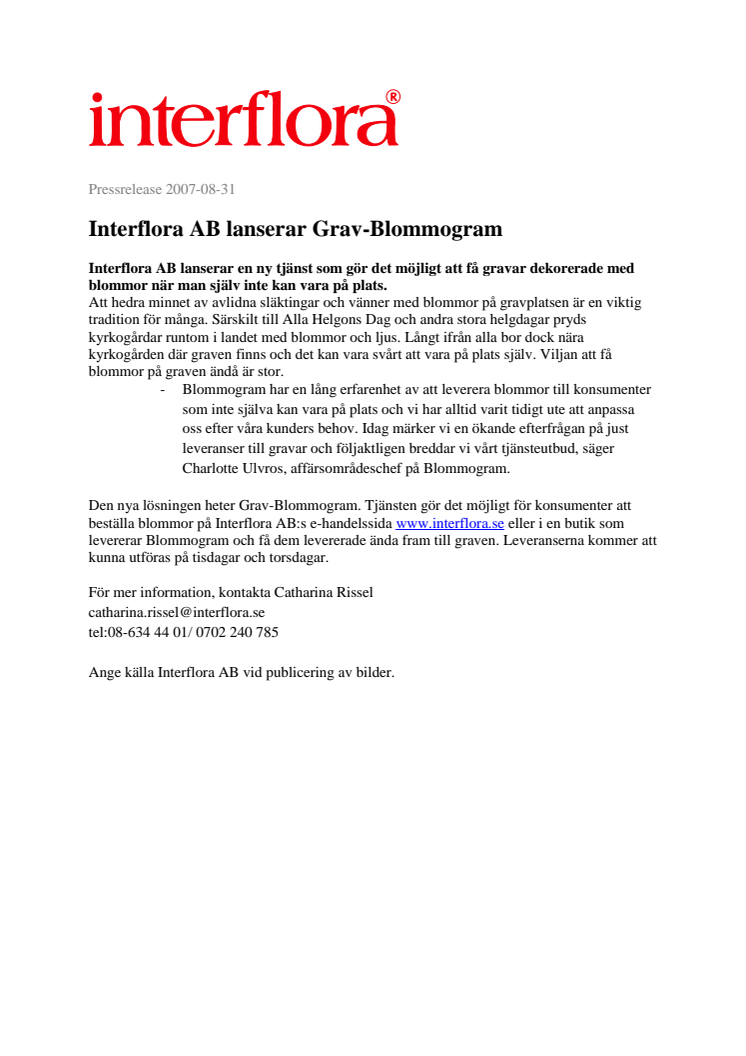 interflora®

Pressrelease 2007-08-31

Interflora AB lanserar Grav-Blommogram

Interflora AB lanserar en ny tjänst som gör det möjligt att få gravar dekorerade med blommor när man själv inte kan vara på plats.
Att hedra minnet av avlidna släktingar och vänner med blommor på gravplatsen är en viktig tradition för många. Särskilt till Alla Helgons Dag och andra stora helgdagar pryds kyrkogårdar runtom i landet med blommor och ljus. Långt ifrån alla bor dock nära kyrkogården där graven finns och det kan vara svårt att vara på plats själv. Viljan att få blommor på graven ändå är stor.

- Blommogram har en lång erfarenhet av att leverera blommor till konsumenter som inte själva kan vara på plats och vi har alltid varit tidigt ute att anpassa oss efter våra kunders behov. Idag märker vi en ökande efterfrågan på just leveranser till gravar och följaktligen breddar vi vårt tjänsteutbud, säger Charlotte Ulvros, affärsområdeschef på Blommogram.

Den nya lösningen heter Grav-Blommogram. Tjänsten gör det möjligt för konsumenter att beställa blommor på Interflora AB:s e-handelssida www.interflora.se eller i en butik som levererar Blommogram och få dem levererade ända fram till graven. Leveranserna kommer att kunna utföras på tisdagar och torsdagar.

För mer information, kontakta Catharina Rissel
catharina.rissel@interflora.se
tel:08-634 44 01/ 0702 240 785

Ange källa Interflora AB vid publicering av bilder.